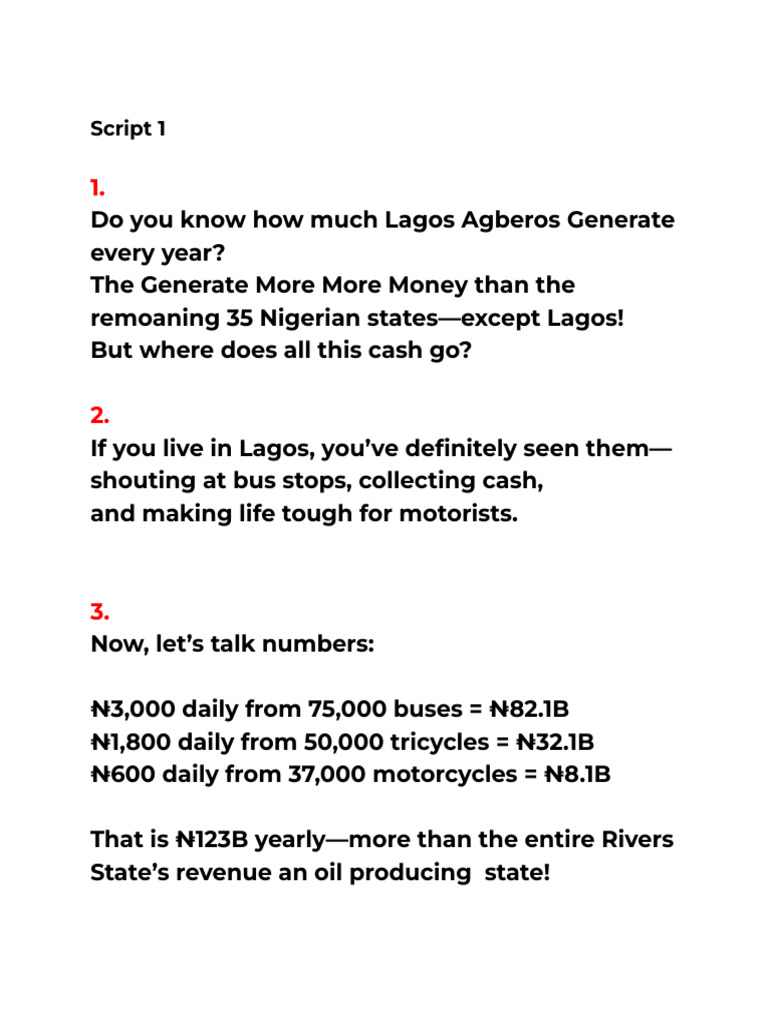 Script 1

1.
Do you know how much Lagos Agberos Generate every year?
The Generate More More Money than the remoaning 35 Nigerian states—except Lagos!
But where does all this cash go?

2.
If you live in Lagos, you've definitely seen them—shouting at bus stops, collecting cash,
and making life tough for motorists.

3.
Now, let's talk numbers:

₦3,000 daily from 75,000 buses = ₦82.1B
₦1,800 daily from 50,000 tricycles = ₦32.1B
₦600 daily from 37,000 motorcycles = ₦8.1B

That is ₦123B yearly—more than the entire Rivers State's revenue an oil producing state!